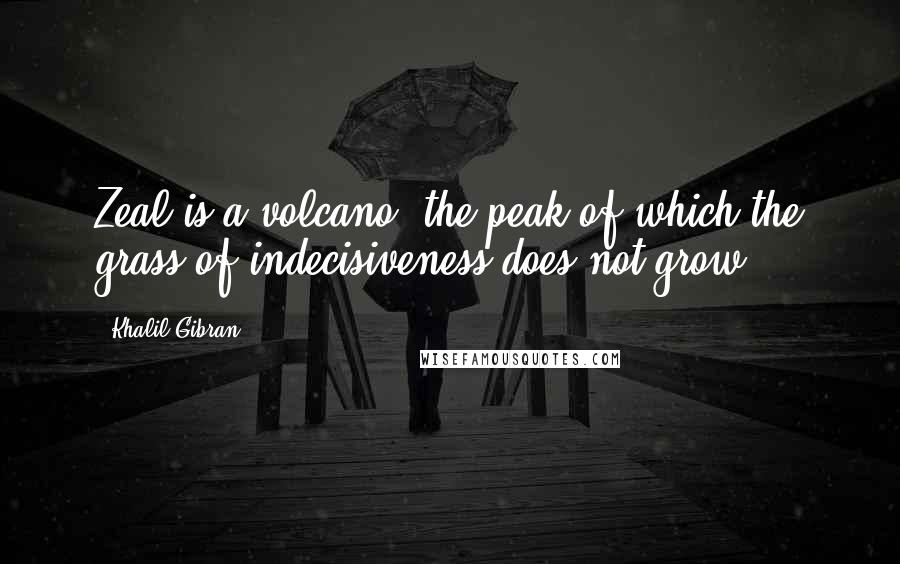 Zeal is a volcano, the peak of which the grass of indecisiveness does not grow.

Khalil Gibran

WISEFAMOUSQUOTES.COM